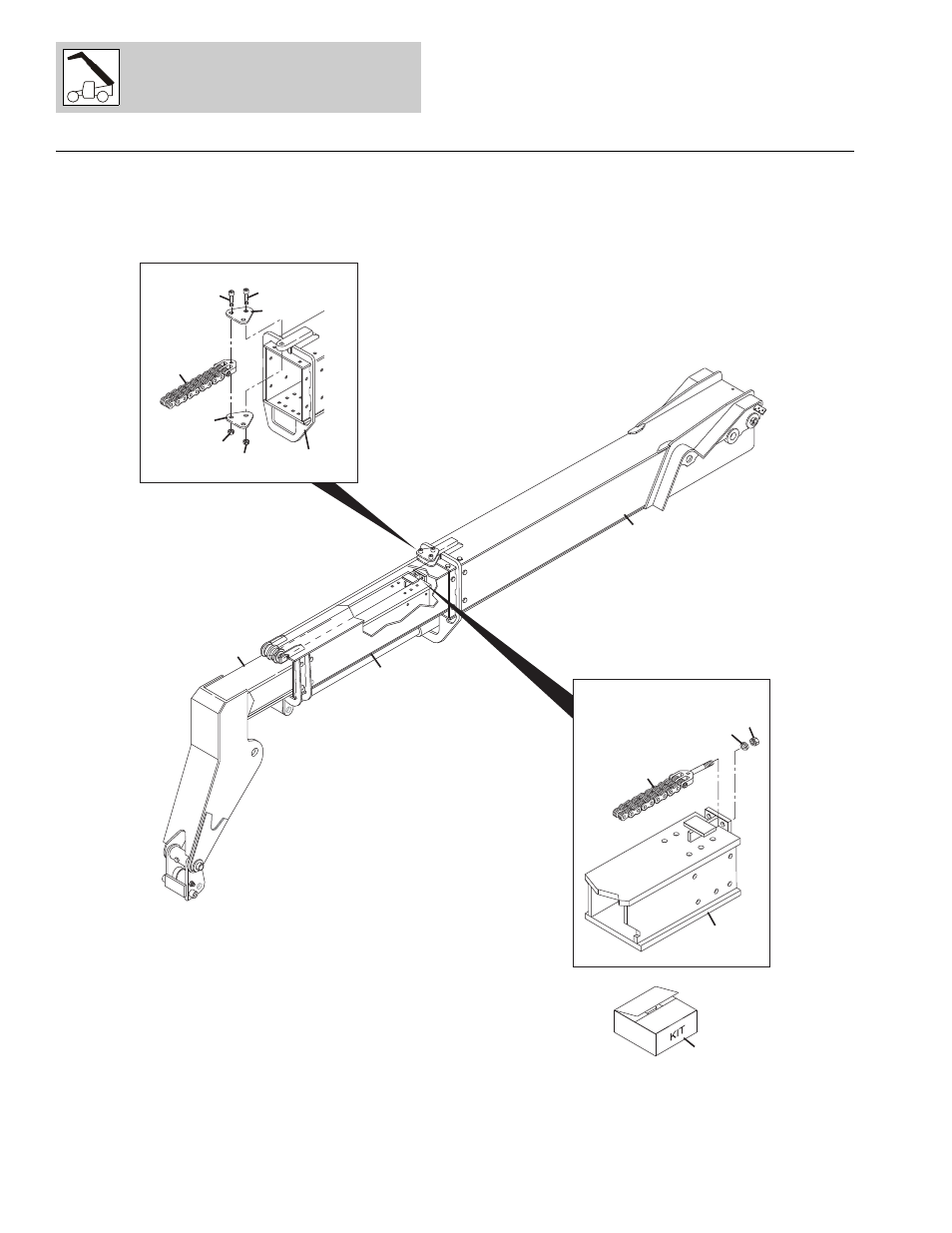 KIT